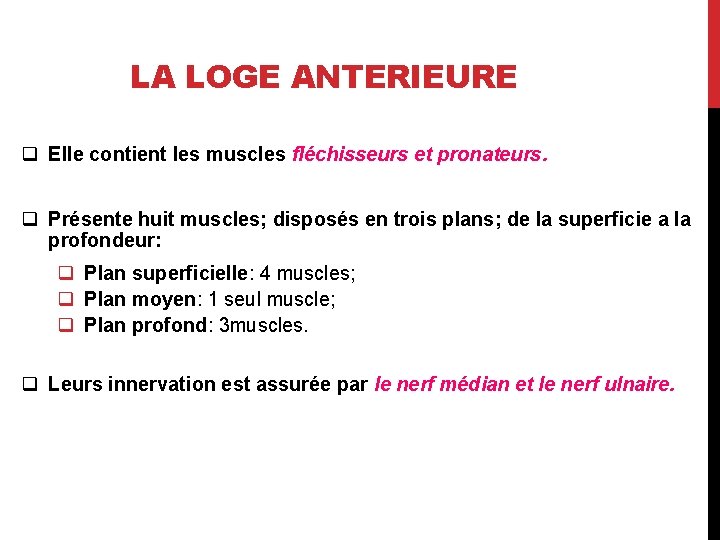 LA LOGE ANTERIEURE

❑ Elle contient les muscles fléchisseurs et pronateurs.

❑ Présente huit muscles; disposés en trois plans; de la superficie a la profondeur:

❑ Plan superficielle: 4 muscles;
❑ Plan moyen: 1 seul muscle;
❑ Plan profond: 3muscles.

❑ Leurs innervation est assurée par le nerf médian et le nerf ulnaire.